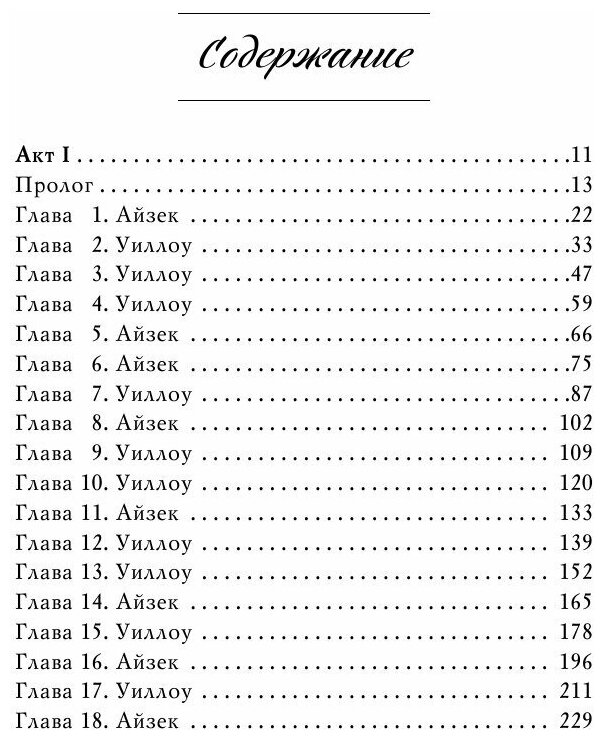 Содержание

Акт I 11
Пролог 13
Глава 1. Айзек 22
Глава 2. Уиллоу 33
Глава 3. Уиллоу 47
Глава 4. Уиллоу 59
Глава 5. Айзек 66
Глава 6. Айзек 75
Глава 7. Уиллоу 87
Глава 8. Айзек 102
Глава 9. Уиллоу 109
Глава 10. Уиллоу 120
Глава 11. Айзек 133
Глава 12. Уиллоу 139
Глава 13. Уиллоу 152
Глава 14. Айзек 165
Глава 15. Уиллоу 178
Глава 16. Айзек 196
Глава 17. Уиллоу 211
Глава 18. Айзек 229